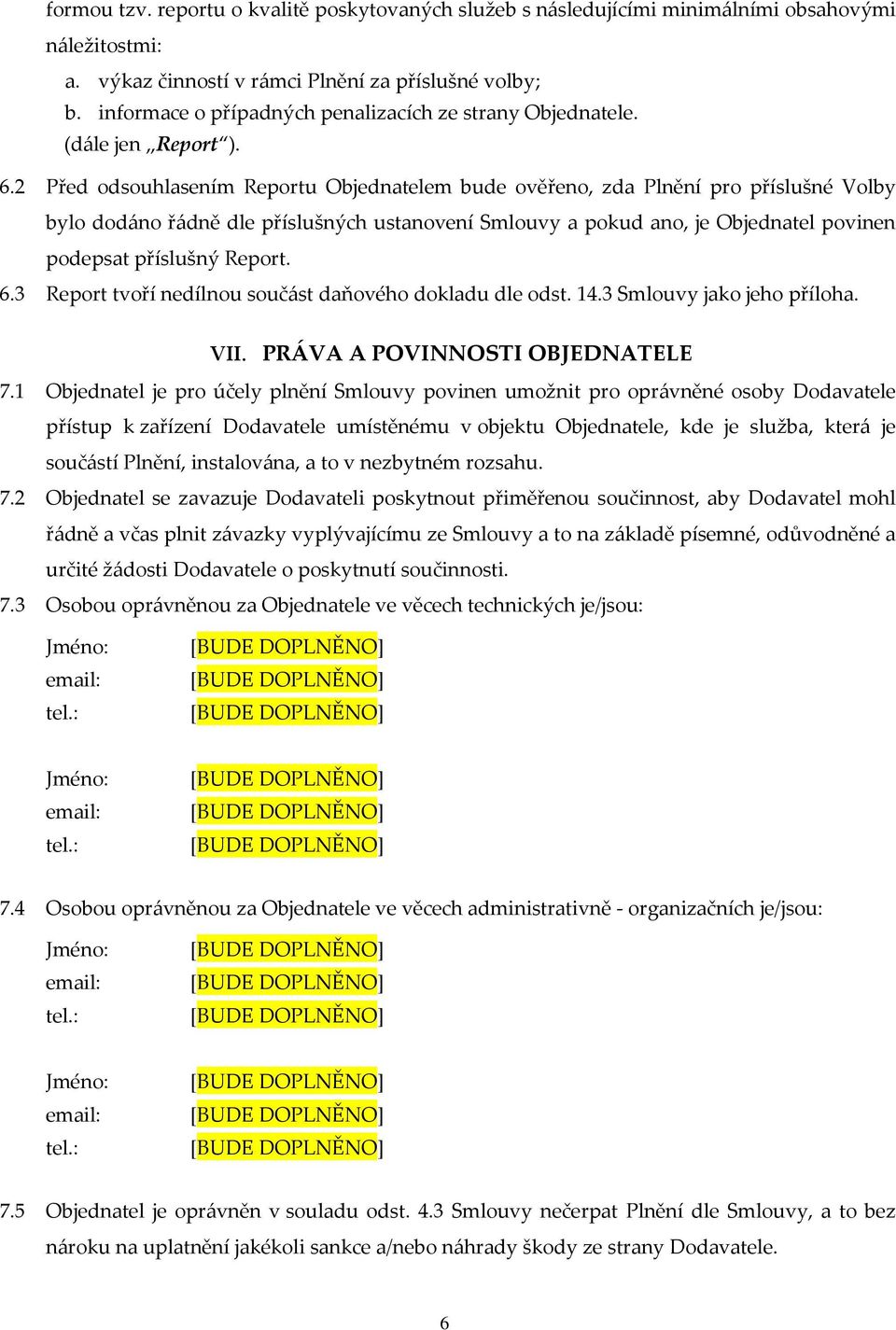 formou tzv. reportu o kvalitě poskytovaných služeb s následujícími minimálními obsahovými náležitostmi:

a. výkaz činností v rámci Plnění za příslušné volby;
b. informace o případných penalizacích ze strany Objednatele.
(dále jen „Report“).

6.2 Před odsouhlasením Reportu Objednatelem bude ověřeno, zda Plnění pro příslušné Volby bylo dodáno řádně dle příslušných ustanovení Smlouvy a pokud ano, je Objednatel povinen podepsat příslušný Report.

6.3 Report tvoří nedílnou součást daňového dokladu dle odst. 14.3 Smlouvy jako jeho příloha.

VII. PRÁVA A POVINNOSTI OBJEDNATELE

7.1 Objednatel je pro účely plnění Smlouvy povinen umožnit pro oprávněné osoby Dodavatele přístup k zařízení Dodavatele umístěnému v objektu Objednatele, kde je služba, která je součástí Plnění, instalována, a to v nezbytném rozsahu.

7.2 Objednatel se zavazuje Dodavateli poskytnout přiměřenou součinnost, aby Dodavatel mohl řádně a včas plnit závazky vyplývajícímu ze Smlouvy a to na základě písemné, odůvodněné a určité žádosti Dodavatele o poskytnutí součinnosti.

7.3 Osobou oprávněnou za Objednatele ve věcech technických je/jsou:

Jméno: [BUDE DOPLNĚNO]
email: [BUDE DOPLNĚNO]
tel.: [BUDE DOPLNĚNO]

Jméno: [BUDE DOPLNĚNO]
email: [BUDE DOPLNĚNO]
tel.: [BUDE DOPLNĚNO]

7.4 Osobou oprávněnou za Objednatele ve věcech administrativně - organizačních je/jsou:

Jméno: [BUDE DOPLNĚNO]
email: [BUDE DOPLNĚNO]
tel.: [BUDE DOPLNĚNO]

Jméno: [BUDE DOPLNĚNO]
email: [BUDE DOPLNĚNO]
tel.: [BUDE DOPLNĚNO]

7.5 Objednatel je oprávněn v souladu odst. 4.3 Smlouvy nečerpat Plnění dle Smlouvy, a to bez nároku na uplatnění jakékoli sankce a/nebo náhrady škody ze strany Dodavatele.

6